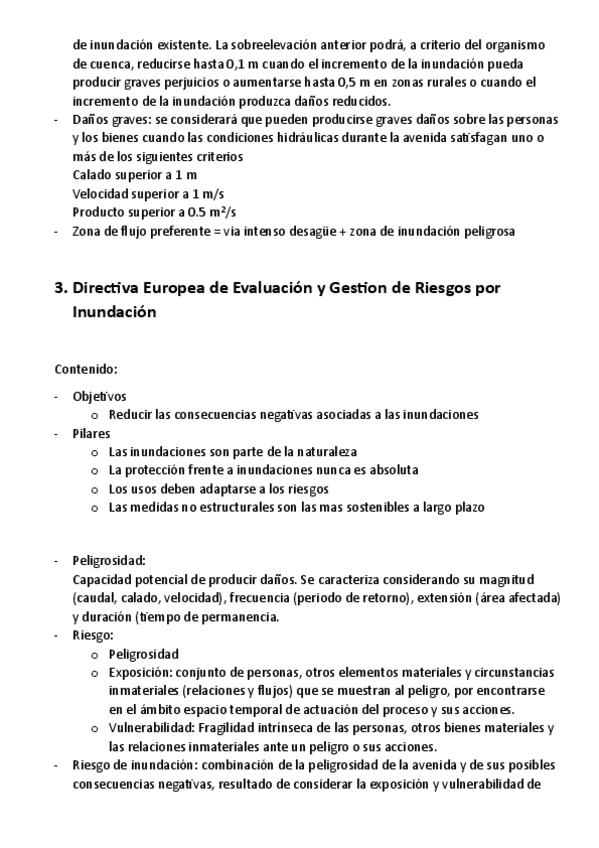 de inundación existente. La sobreelevación anterior podrá, a criterio del organismo de cuenca, reducirse hasta 0,1 m cuando el incremento de la inundación pueda producir graves perjuicios o aumentarse hasta 0,5 m en zonas rurales o cuando el incremento de la inundación produzca daños reducidos.
- Daños graves: se considerará que pueden producirse graves daños sobre las personas y los bienes cuando las condiciones hidráulicas durante la avenida satisfagan uno o más de los siguientes criterios
Calado superior a 1 m
Velocidad superior a 1 m/s
Producto superior a 0.5 m²/s
- Zona de flujo preferente = via intenso desagüe + zona de inundación peligrosa

3. Directiva Europea de Evaluación y Gestion de Riesgos por Inundación

Contenido:

- Objetivos
  o Reducir las consecuencias negativas asociadas a las inundaciones
- Pilares
  o Las inundaciones son parte de la naturaleza
  o La protección frente a inundaciones nunca es absoluta
  o Los usos deben adaptarse a los riesgos
  o Las medidas no estructurales son las mas sostenibles a largo plazo

- Peligrosidad:
Capacidad potencial de producir daños. Se caracteriza considerando su magnitud (caudal, calado, velocidad), frecuencia (periodo de retorno), extensión (área afectada) y duración (tiempo de permanencia.
- Riesgo:
  o Peligrosidad
  o Exposición: conjunto de personas, otros elementos materiales y circunstancias inmateriales (relaciones y flujos) que se muestran al peligro, por encontrarse en el ámbito espacio temporal de actuación del proceso y sus acciones.
  o Vulnerabilidad: Fragilidad intrínseca de las personas, otros bienes materiales y las relaciones inmateriales ante un peligro o sus acciones.
- Riesgo de inundación: combinación de la peligrosidad de la avenida y de sus posibles consecuencias negativas, resultado de considerar la exposición y vulnerabilidad de